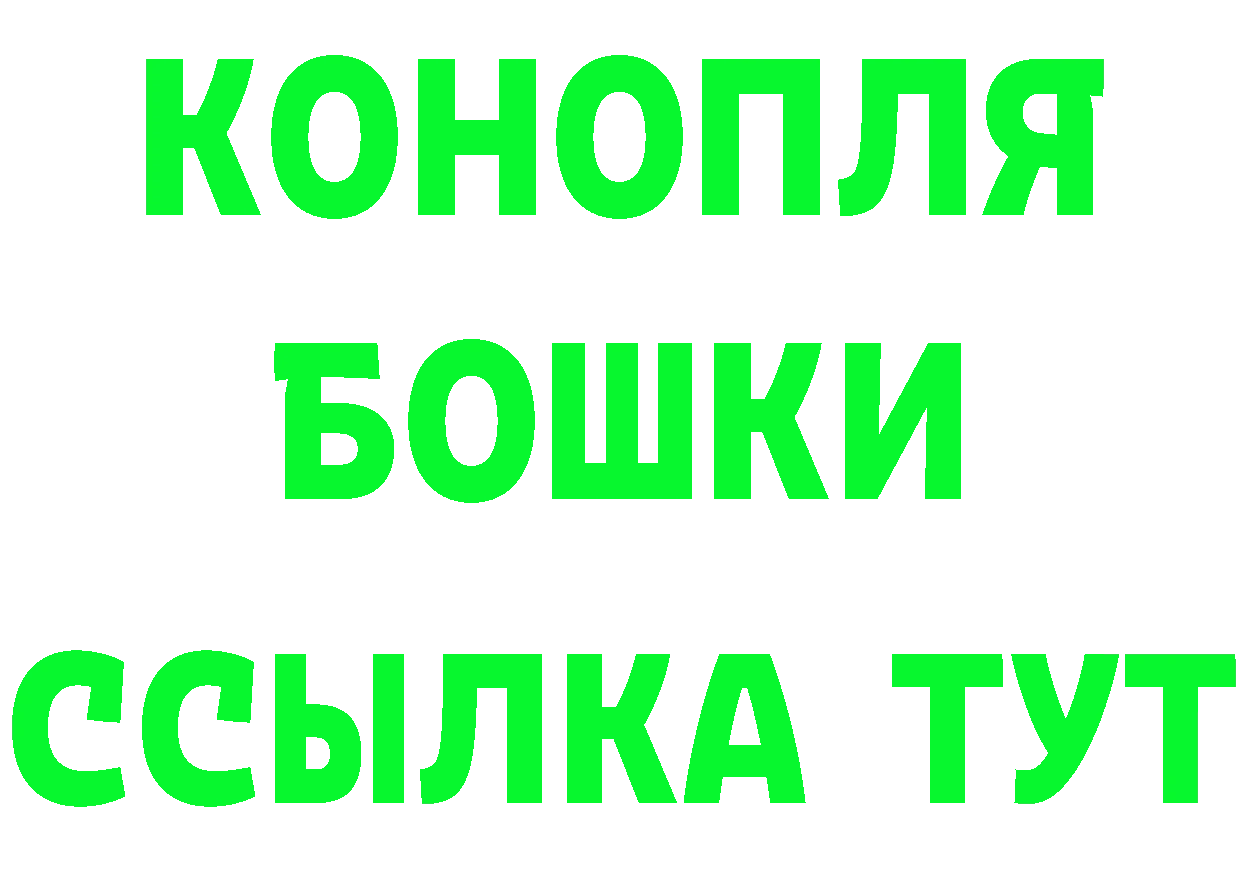 КОНОПЛЯ

БОШКИ

ССЫЛКА ТУТ